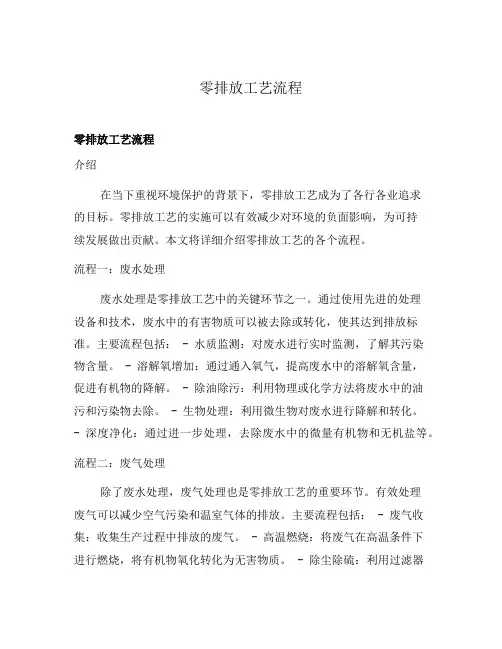 零排放工艺流程

零排放工艺流程

介绍

在当下重视环境保护的背景下，零排放工艺成为了各行各业追求的目标。零排放工艺的实施可以有效减少对环境的负面影响，为可持续发展做出贡献。本文将详细介绍零排放工艺的各个流程。

流程一：废水处理

废水处理是零排放工艺中的关键环节之一。通过使用先进的处理设备和技术，废水中的有害物质可以被去除或转化，使其达到排放标准。主要流程包括： - 水质监测：对废水进行实时监测，了解其污染物含量。 - 溶解氧增加：通过通入氧气，提高废水中的溶解氧含量，促进有机物的降解。 - 除油除污：利用物理或化学方法将废水中的油污和污染物去除。 - 生物处理：利用微生物对废水进行降解和转化。 - 深度净化：通过进一步处理，去除废水中的微量有机物和无机盐等。

流程二：废气处理

除了废水处理，废气处理也是零排放工艺的重要环节。有效处理废气可以减少空气污染和温室气体的排放。主要流程包括： - 废气收集：收集生产过程中排放的废气。 - 高温燃烧：将废气在高温条件下进行燃烧，将有机物氧化转化为无害物质。 - 除尘除硫：利用过滤器